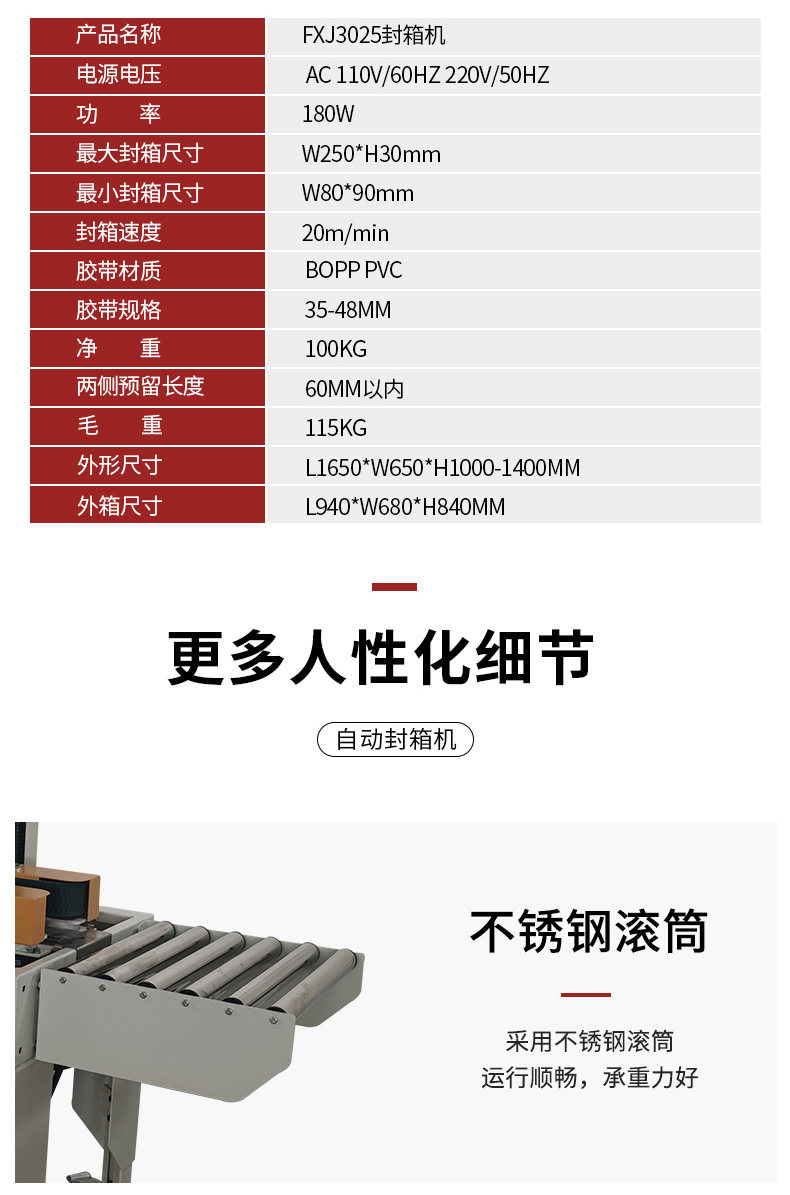 | 产品名称 | FXJ3025封箱机 |
|---|---|
| 电源电压 | AC 110V/60HZ 220V/50HZ |
| 功　率 | 180W |
| 最大封箱尺寸 | W250*H30mm |
| 最小封箱尺寸 | W80*90mm |
| 封箱速度 | 20m/min |
| 胶带材质 | BOPP PVC |
| 胶带规格 | 35-48MM |
| 净　重 | 100KG |
| 两侧预留长度 | 60MM以内 |
| 毛　重 | 115KG |
| 外形尺寸 | L1650*W650*H1000-1400MM |
| 外箱尺寸 | L940*W680*H840MM |

更多人性化细节

自动封箱机

不锈钢滚筒

采用不锈钢滚筒
运行顺畅，承重力好